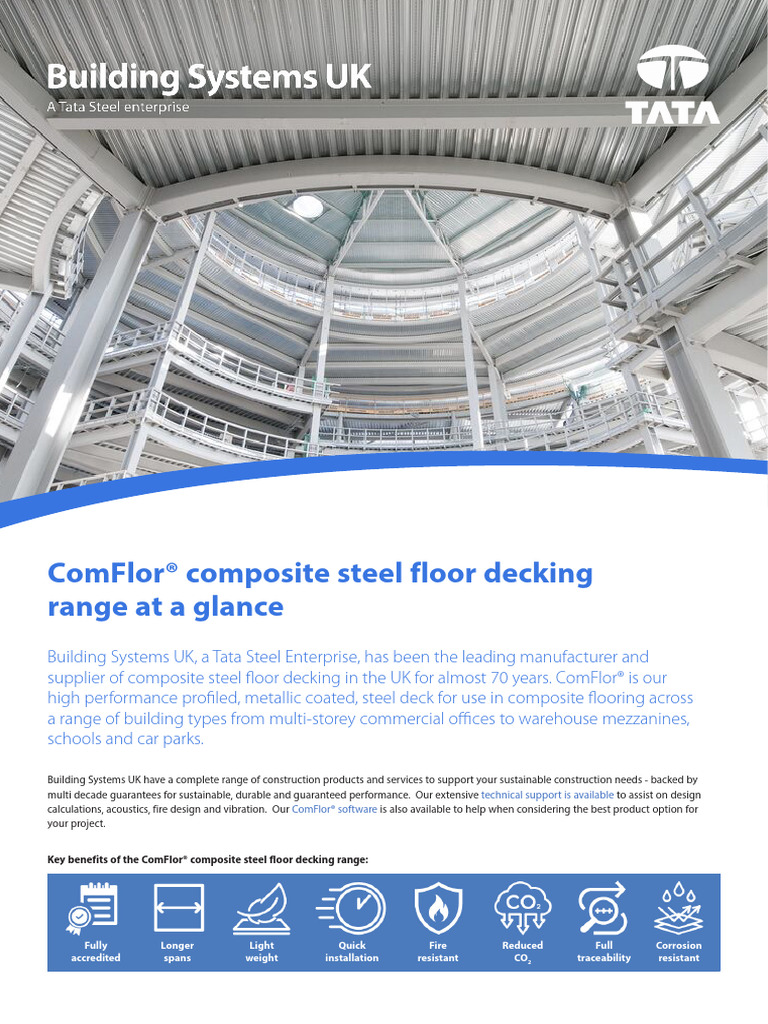 Building Systems UK
A Tata Steel enterprise

TATA

ComFlor® composite steel floor decking range at a glance

Building Systems UK, a Tata Steel Enterprise, has been the leading manufacturer and supplier of composite steel floor decking in the UK for almost 70 years. ComFlor® is our high performance profiled, metallic coated, steel deck for use in composite flooring across a range of building types from multi-storey commercial offices to warehouse mezzanines, schools and car parks.

Building Systems UK have a complete range of construction products and services to support your sustainable construction needs - backed by multi decade guarantees for sustainable, durable and guaranteed performance. Our extensive technical support is available to assist on design calculations, acoustics, fire design and vibration. Our ComFlor® software is also available to help when considering the best product option for your project.

Key benefits of the ComFlor® composite steel floor decking range:

Fully accredited

Longer spans

Light weight

Quick installation

Fire resistant

$CO_2$

Reduced $CO_2$

Full traceability

Corrosion resistant